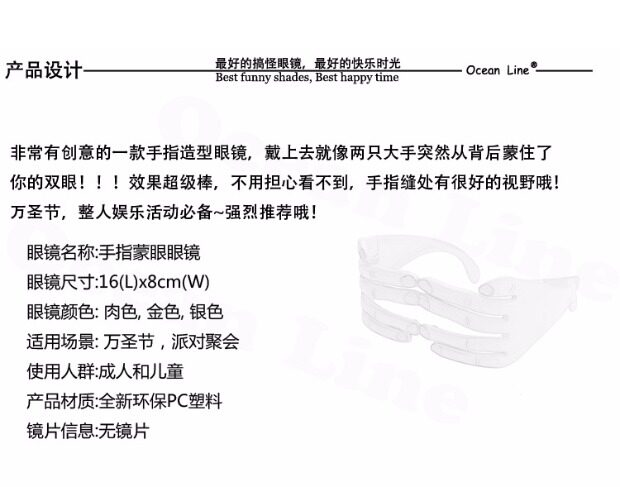 产品设计 最好的搞怪眼镜，最好的快乐时光
Best funny shades, Best happy time
Ocean Line®

非常有创意的一款手指造型眼镜，戴上去就像两只大手突然从背后蒙住了你的双眼！！！效果超级棒，不用担心看不到，手指缝处有很好的视野哦！万圣节，整人娱乐活动必备~强烈推荐哦！

眼镜名称:手指蒙眼眼镜
眼镜尺寸:16(L)x8cm(W)
眼镜颜色: 肉色, 金色, 银色
适用场景: 万圣节，派对聚会
使用人群:成人和儿童
产品材质:全新环保PC塑料
镜片信息:无镜片

Ocean Line
Ocean Line